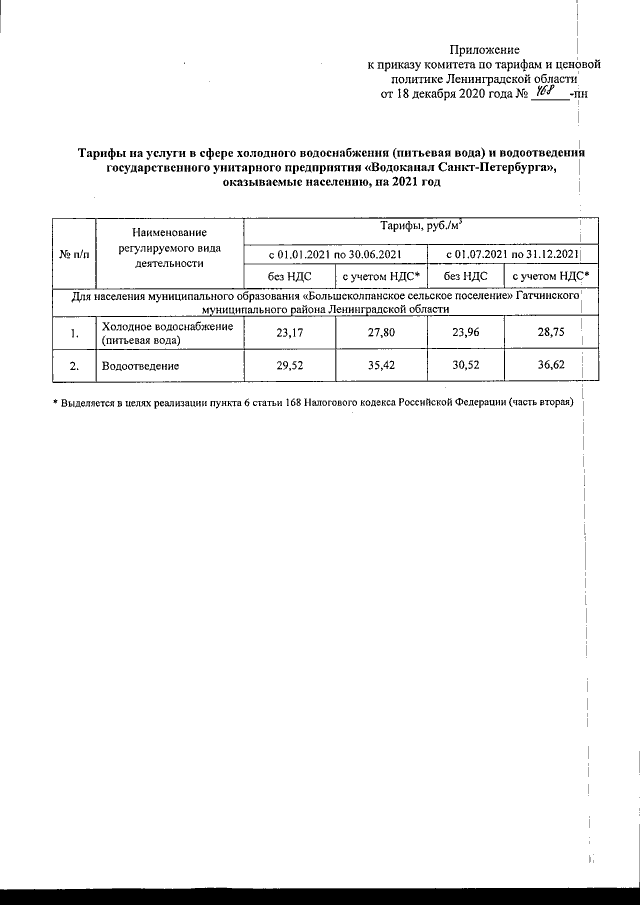 Приложение
к приказу комитета по тарифам и ценовой политике Ленинградской области
от 18 декабря 2020 года № 168 -пн

Тарифы на услуги в сфере холодного водоснабжения (питьевая вода) и водоотведения государственного унитарного предприятия «Водоканал Санкт-Петербурга», оказываемые населению, на 2021 год

| № п/п | Наименование регулируемого вида деятельности | Тарифы, руб./м$^3$ | | | |
|---|---|---|---|---|---|
| | | с 01.01.2021 по 30.06.2021 | | с 01.07.2021 по 31.12.2021 | |
| | | без НДС | с учетом НДС* | без НДС | с учетом НДС* |
| Для населения муниципального образования «Большеколпанское сельское поселение» Гатчинского муниципального района Ленинградской области | | | | | |
| 1. | Холодное водоснабжение (питьевая вода) | 23,17 | 27,80 | 23,96 | 28,75 |
| 2. | Водоотведение | 29,52 | 35,42 | 30,52 | 36,62 |

* Выделяется в целях реализации пункта 6 статьи 168 Налогового кодекса Российской Федерации (часть вторая)